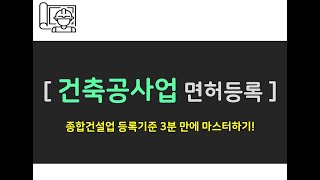 [ 건축공사업 면허등록 ]

종합건설업 등록기준 3분 만에 마스터하기!